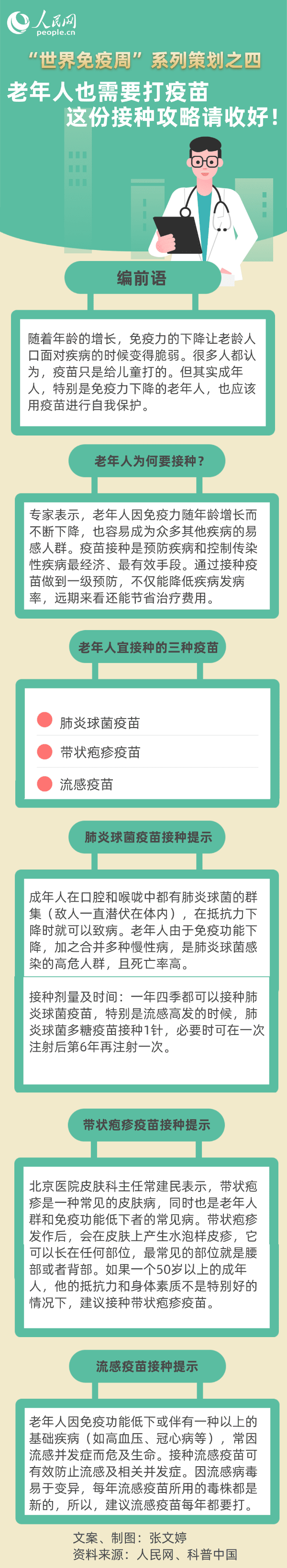 人民网
people.cn

“世界免疫周”系列策划之四

老年人也需要打疫苗
这份接种攻略请收好！

编前语

随着年龄的增长，免疫力的下降让老龄人口面对疾病的时候变得脆弱。很多人都认为，疫苗只是给儿童打的。但其实成年人，特别是免疫力下降的老年人，也应该用疫苗进行自我保护。

老年人为何要接种？

专家表示，老年人因免疫力随年龄增长而不断下降，也容易成为众多其他疾病的易感人群。疫苗接种是预防疾病和控制传染性疾病最经济、最有效手段。通过接种疫苗做到一级预防，不仅能降低疾病发病率，远期来看还能节省治疗费用。

老年人宜接种的三种疫苗

肺炎球菌疫苗

带状疱疹疫苗

流感疫苗

肺炎球菌疫苗接种提示

成年人在口腔和喉咙中都有肺炎球菌的群集（敌人一直潜伏在体内），在抵抗力下降时就可以致病。老年人由于免疫功能下降，加之合并多种慢性病，是肺炎球菌感染的高危人群，且死亡率高。

接种剂量及时间：一年四季都可以接种肺炎球菌疫苗，特别是流感高发的时候，肺炎球菌多糖疫苗接种1针，必要时可在一次注射后第6年再注射一次。

带状疱疹疫苗接种提示

北京医院皮肤科主任常建民表示，带状疱疹是一种常见的皮肤病，同时也是老年人群和免疫功能低下者的常见病。带状疱疹发作后，会在皮肤上产生水泡样皮疹，它可以长在任何部位，最常见的部位就是腰部或者背部。如果一个50岁以上的成年人，他的抵抗力和身体素质不是特别好的情况下，建议接种带状疱疹疫苗。

流感疫苗接种提示

老年人因免疫功能低下或伴有一种以上的基础疾病（如高血压、冠心病等），常因流感并发症而危及生命。接种流感疫苗可有效防止流感及相关并发症。因流感病毒易于变异，每年流感疫苗所用的毒株都是新的，所以，建议流感疫苗每年都要打。

文案、制图：张文婷
资料来源：人民网、科普中国